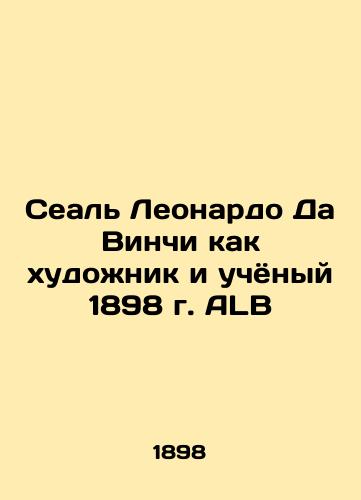 Сеаль Леонардо Да Винчи как художник и учёный 1898 г. ALB

1898